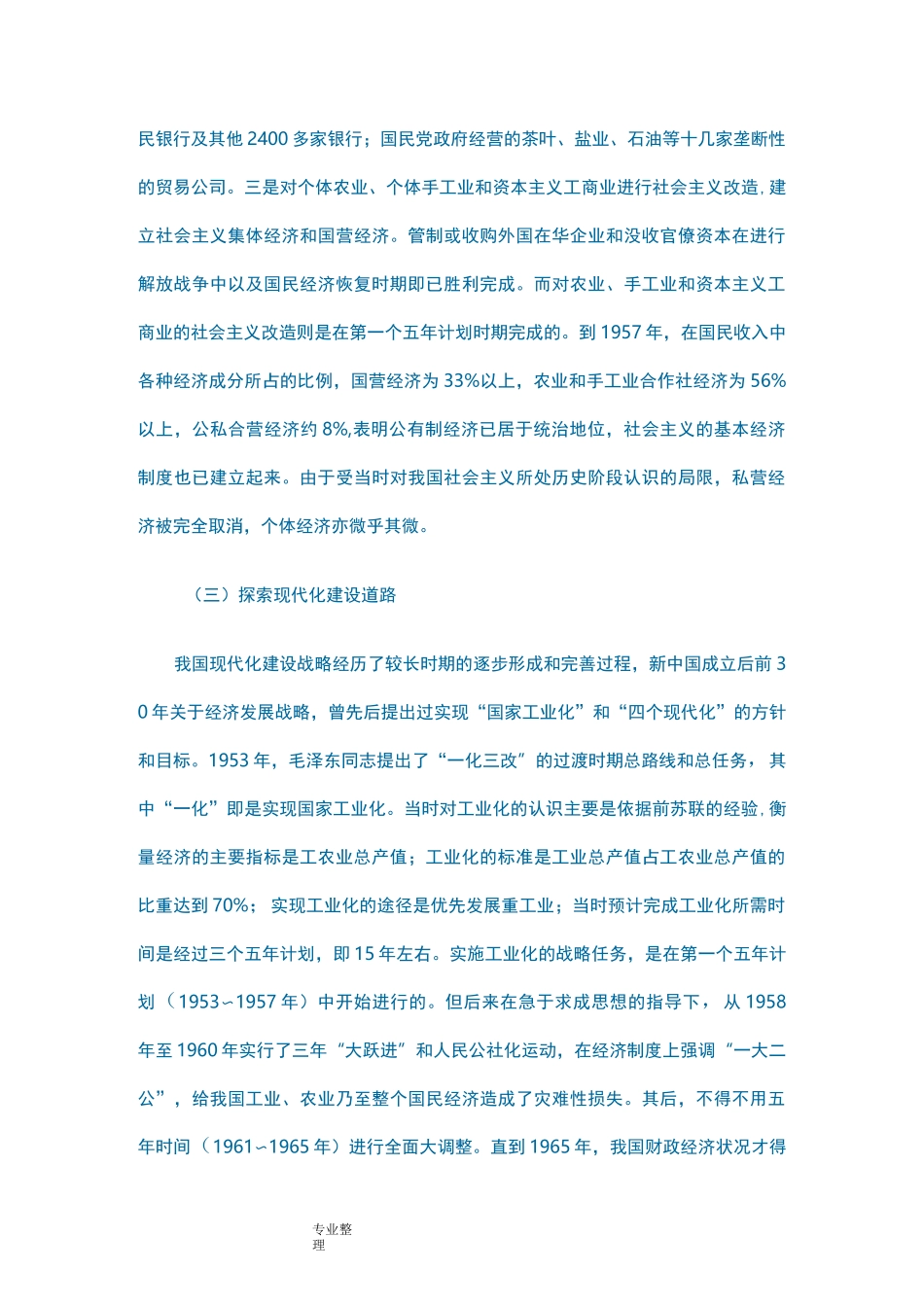 民银行及其他 2400 多家银行；国民党政府经营的茶叶、盐业、石油等十几家垄断性的贸易公司。三是对个体农业、个体手工业和资本主义工商业进行社会主义改造，建立社会主义集体经济和国营经济。管制或收购外国在华企业和没收官僚资本在进行解放战争中以及国民经济恢复时期即已胜利完成。而对农业、手工业和资本主义工商业的社会主义改造则是在第一个五年计划时期完成的。到 1957 年，在国民收入中各种经济成分所占的比例，国营经济为 33%以上，农业和手工业合作社经济为 56%以上，公私合营经济约 8%,表明公有制经济已居于统治地位，社会主义的基本经济制度也已建立起来。由于受当时对我国社会主义所处历史阶段认识的局限，私营经济被完全取消，个体经济亦微乎其微。

（三）探索现代化建设道路

我国现代化建设战略经历了较长时期的逐步形成和完善过程，新中国成立后前 30 年关于经济发展战略，曾先后提出过实现“国家工业化”和“四个现代化”的方针和目标。1953 年，毛泽东同志提出了“一化三改”的过渡时期总路线和总任务，其中“一化”即是实现国家工业化。当时对工业化的认识主要是依据前苏联的经验，衡量经济的主要指标是工农业总产值；工业化的标准是工业总产值占工农业总产值的比重达到 70%； 实现工业化的途径是优先发展重工业；当时预计完成工业化所需时间是经过三个五年计划，即 15 年左右。实施工业化的战略任务，是在第一个五年计划（1953～1957 年）中开始进行的。但后来在急于求成思想的指导下， 从 1958 年至 1960 年实行了三年“大跃进”和人民公社化运动，在经济制度上强调“一大二公”，给我国工业、农业乃至整个国民经济造成了灾难性损失。其后，不得不用五年时间（1961～1965 年）进行全面大调整。直到 1965 年，我国财政经济状况才得

专业整理